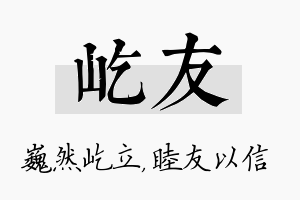 屹友

巍然屹立，睦友以信